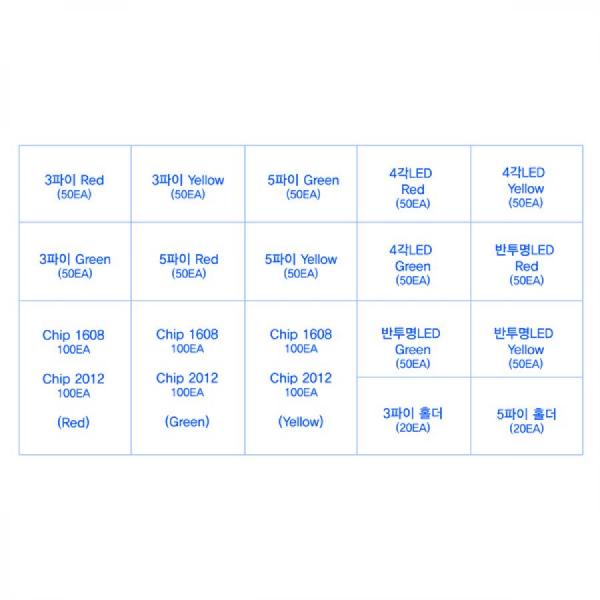 | 3파이 Red (50EA) | 3파이 Yellow (50EA) | 5파이 Green (50EA) | 4각LED Red (50EA) | 4각LED Yellow (50EA) |
|---|---|---|---|---|
| 3파이 Green (50EA) | 5파이 Red (50EA) | 5파이 Yellow (50EA) | 4각LED Green (50EA) | 반투명LED Red (50EA) |
| Chip 1608 100EA Chip 2012 100EA (Red) | Chip 1608 100EA Chip 2012 100EA (Green) | Chip 1608 100EA Chip 2012 100EA (Yellow) | 반투명LED Green (50EA) | 반투명LED Yellow (50EA) |
| | | | 3파이 홀더 (20EA) | 5파이 홀더 (20EA) |